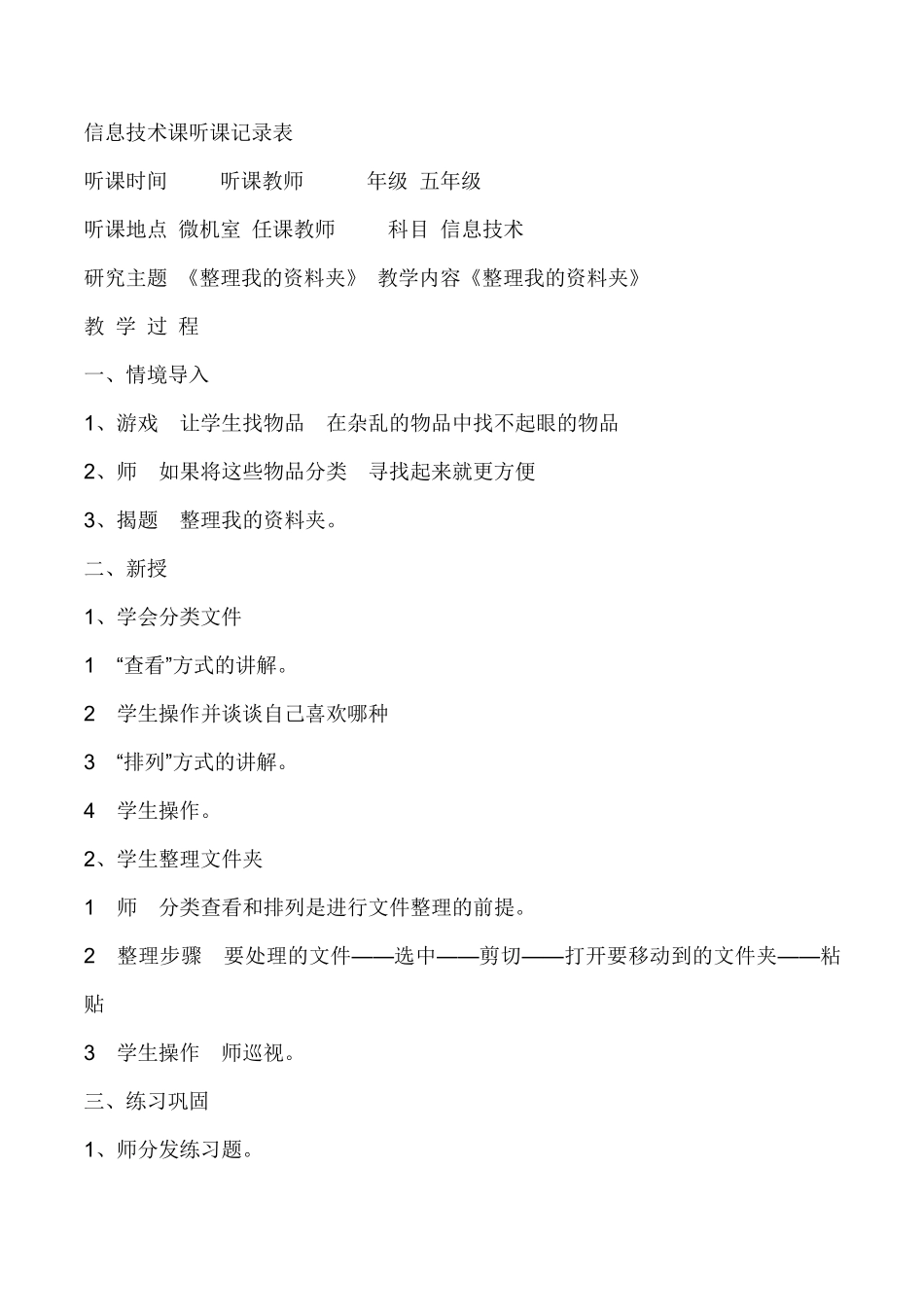 信息技术课听课记录表

听课时间 听课教师 年级 五年级

听课地点 微机室 任课教师 科目 信息技术

研究主题 《整理我的资料夹》 教学内容《整理我的资料夹》

教 学 过 程

一、情境导入

1、游戏 让学生找物品 在杂乱的物品中找不起眼的物品

2、师 如果将这些物品分类 寻找起来就更方便

3、揭题 整理我的资料夹。

二、新授

1、学会分类文件

1 “查看”方式的讲解。

2 学生操作并谈谈自己喜欢哪种

3 “排列”方式的讲解。

4 学生操作。

2、学生整理文件夹

1 师 分类查看和排列是进行文件整理的前提。

2 整理步骤 要处理的文件——选中——剪切——打开要移动到的文件夹——粘贴

3 学生操作 师巡视。

三、练习巩固

1、师分发练习题。